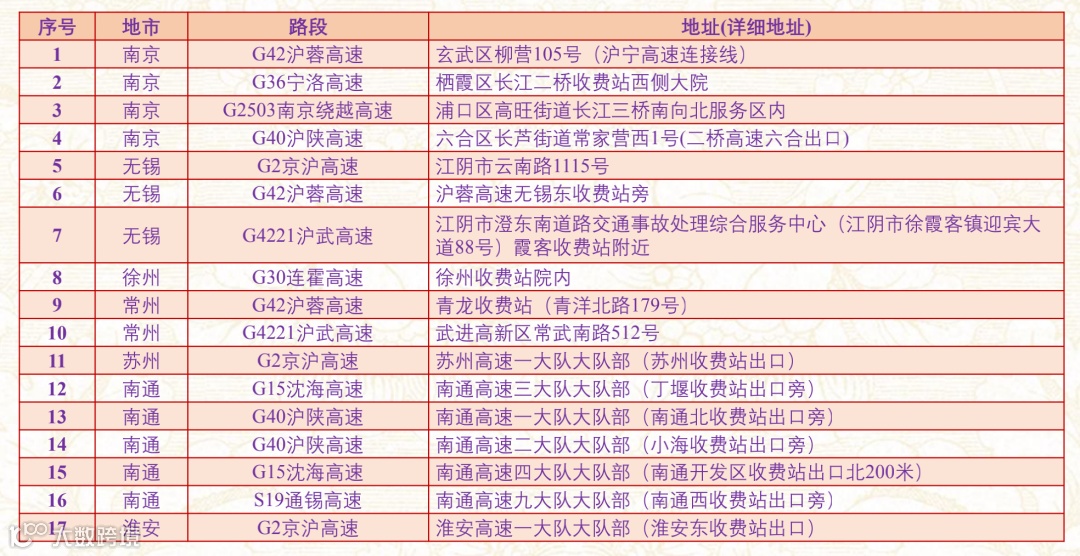 | 序号 | 地市 | 路段 | 地址(详细地址) |
|---|---|---|---|
| 1 | 南京 | G42沪蓉高速 | 玄武区柳营105号（沪宁高速连接线） |
| 2 | 南京 | G36宁洛高速 | 栖霞区长江二桥收费站西侧大院 |
| 3 | 南京 | G2503南京绕越高速 | 浦口区高旺街道长江三桥南向北服务区内 |
| 4 | 南京 | G40沪陕高速 | 六合区长芦街道常家营西1号(二桥高速六合出口) |
| 5 | 无锡 | G2京沪高速 | 江阴市云南路1115号 |
| 6 | 无锡 | G42沪蓉高速 | 沪蓉高速无锡东收费站旁 |
| 7 | 无锡 | G4221沪武高速 | 江阴市澄东南道路交通事故处理综合服务中心（江阴市徐霞客镇迎宾大道88号）霞客收费站附近 |
| 8 | 徐州 | G30连霍高速 | 徐州收费站院内 |
| 9 | 常州 | G42沪蓉高速 | 青龙收费站（青洋北路179号） |
| 10 | 常州 | G4221沪武高速 | 武进高新区常武南路512号 |
| 11 | 苏州 | G2京沪高速 | 苏州高速一大队大队部（苏州收费站出口） |
| 12 | 南通 | G15沈海高速 | 南通高速三大队大队部（丁堰收费站出口旁） |
| 13 | 南通 | G40沪陕高速 | 南通高速一大队大队部（南通北收费站出口旁） |
| 14 | 南通 | G40沪陕高速 | 南通高速二大队大队部（小海收费站出口旁） |
| 15 | 南通 | G15沈海高速 | 南通高速四大队大队部（南通开发区收费站出口北200米） |
| 16 | 南通 | S19通锡高速 | 南通高速九大队大队部（南通西收费站出口旁） |
| 17 | 淮安 | G2京沪高速 | 淮安高速一大队大队部（淮安东收费站出口） |

大数跨境